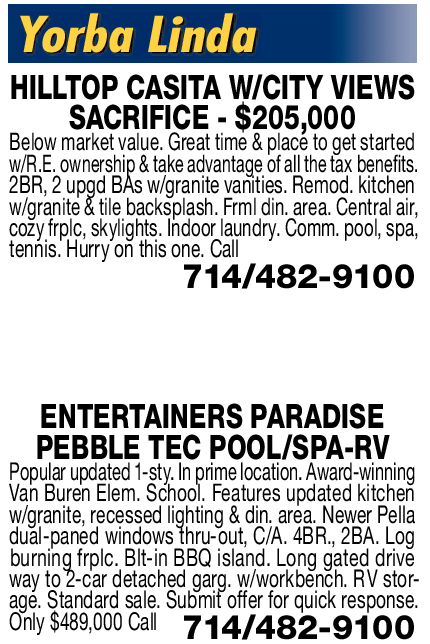 Yorba Linda

HILLTOP CASITA W/CITY VIEWS SACRIFICE - $205,000

Below market value. Great time & place to get started w/R.E. ownership & take advantage of all the tax benefits. 2BR, 2 upgd BAs w/granite vanities. Remod. kitchen w/granite & tile backsplash. Frml din. area. Central air, cozy frplc, skylights. Indoor laundry. Comm. pool, spa, tennis. Hurry on this one. Call

714/482-9100

ENTERTAINERS PARADISE PEBBLE TEC POOL/SPA-RV

Popular updated 1-sty. In prime location. Award-winning Van Buren Elem. School. Features updated kitchen w/granite, recessed lighting & din. area. Newer Pella dual-paned windows thru-out, C/A. 4BR., 2BA. Log burning frplc. Blt-in BBQ island. Long gated drive way to 2-car detached garg. w/workbench. RV storage. Standard sale. Submit offer for quick response. Only $489,000 Call

714/482-9100